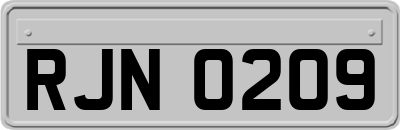 RJN 0209